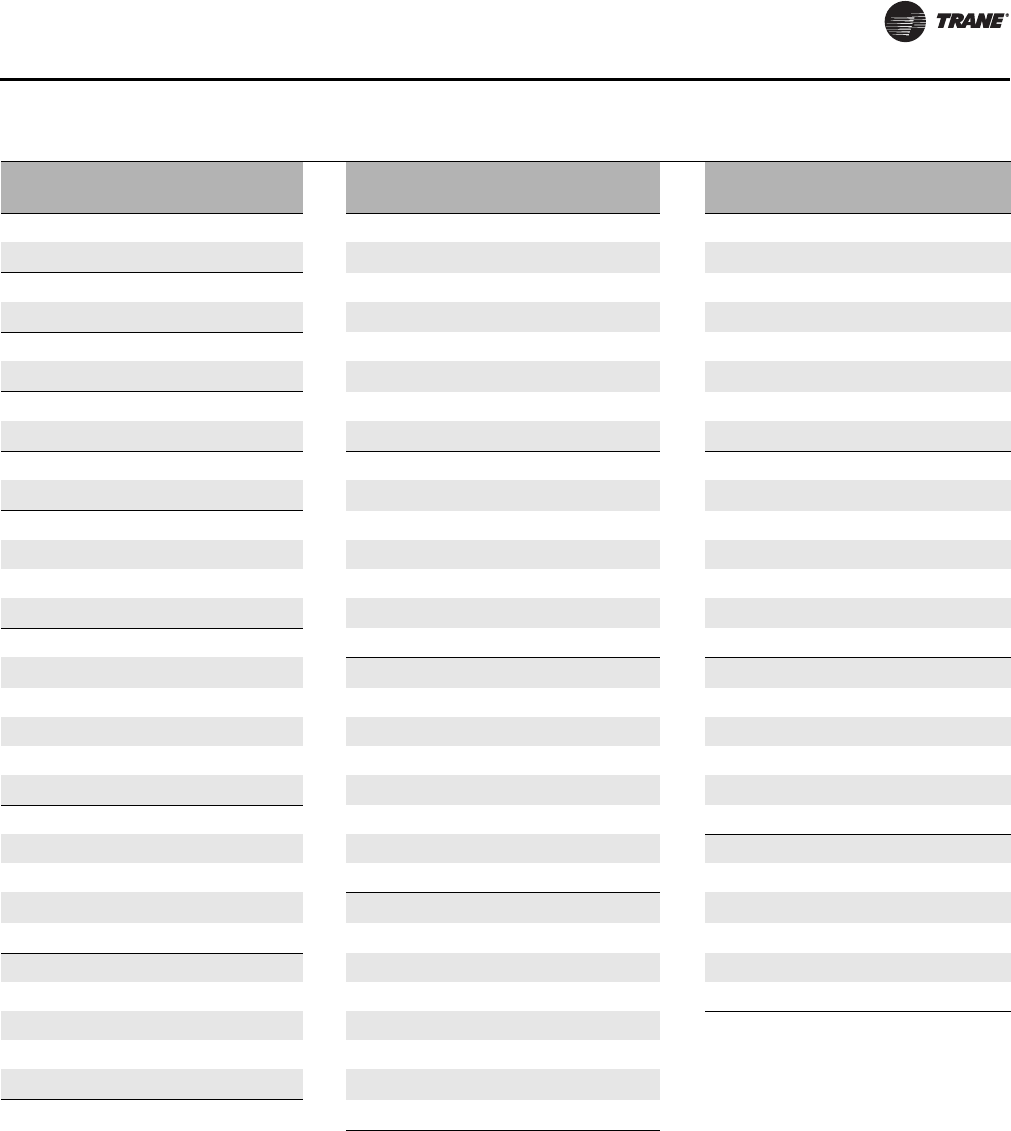 TRANE